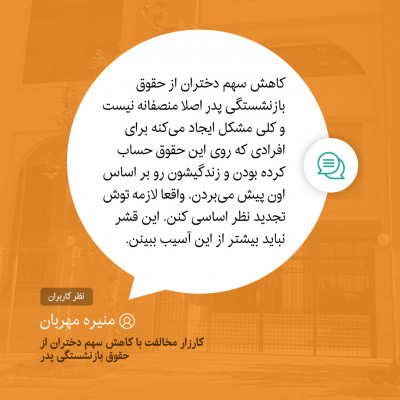 کاهش سهم دختران از حقوق بازنشستگی پدر اصلا منصفانه نیست و کلی مشکل ایجاد می‌کنه برای افرادی که روی این حقوق حساب کرده بودن و زندگیشون رو بر اساس اون پیش می‌بردن. واقعا لازمه توش تجدید نظر اساسی کنن. این قشر نباید بیشتر از این آسیب ببینن.

نظر کاربران

منیره مهربان

کارزار مخالفت با کاهش سهم دختران از حقوق بازنشستگی پدر